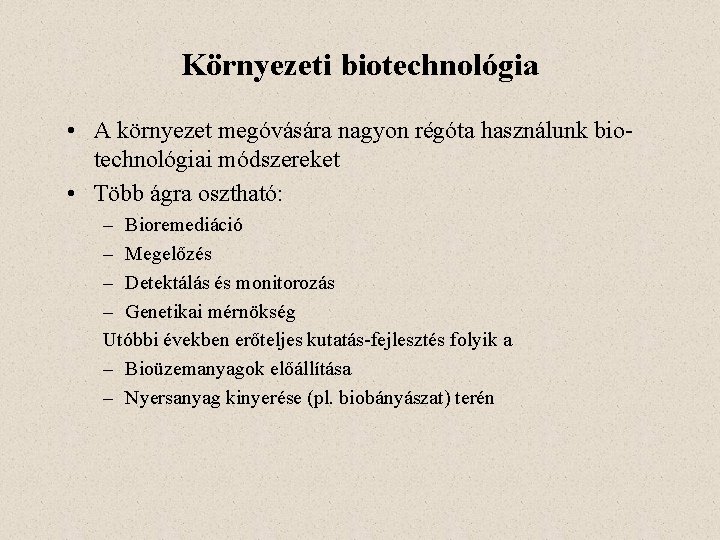 Környezeti biotechnológia

• A környezet megóvására nagyon régóta használunk biotechnológiai módszereket
• Több ágra osztható:
– Bioremediáció
– Megelőzés
– Detektálás és monitorozás
– Genetikai mérnökség
Utóbbi években erőteljes kutatás-fejlesztés folyik a
– Bioüzemanyagok előállítása
– Nyersanyag kinyerése (pl. biobányászat) terén